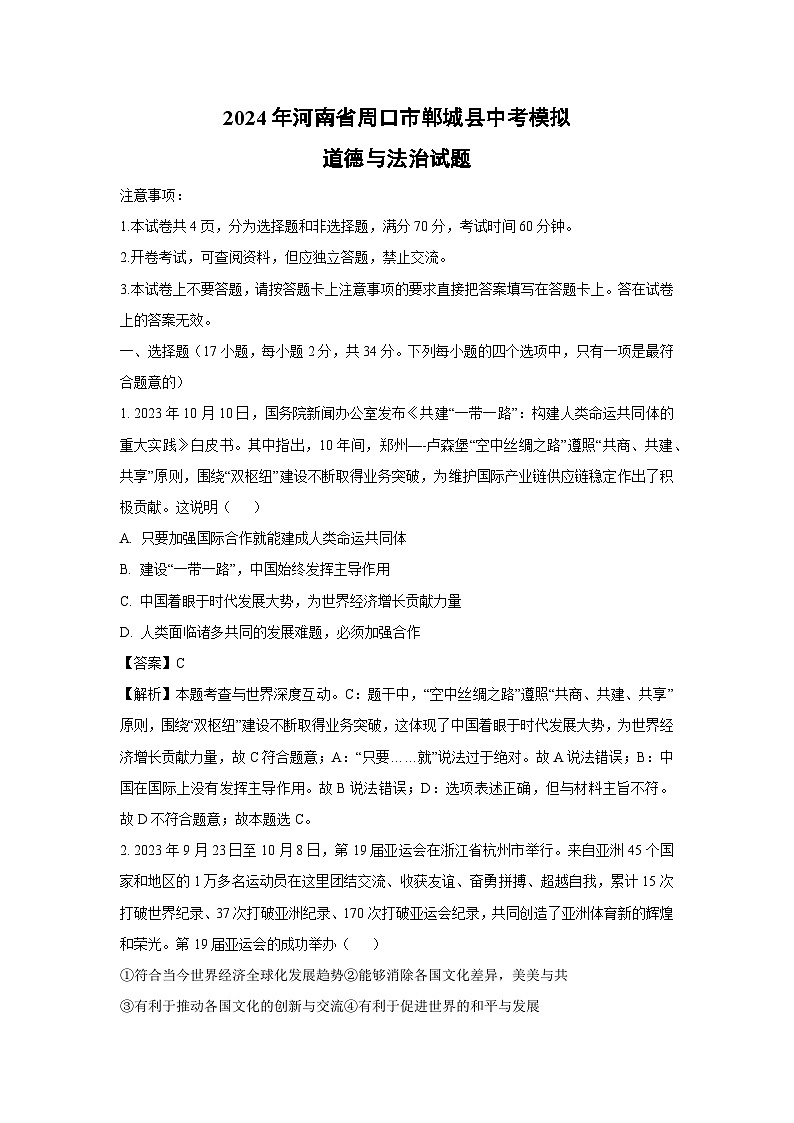 2024年河南省周口市郸城县中考模拟
道德与法治试题

注意事项：
1.本试卷共4页，分为选择题和非选择题，满分70分，考试时间60分钟。
2.开卷考试，可查阅资料，但应独立答题，禁止交流。
3.本试卷上不要答题，请按答题卡上注意事项的要求直接把答案填写在答题卡上。答在试卷上的答案无效。

一、选择题（17小题，每小题2分，共34分。下列每小题的四个选项中，只有一项是最符合题意的）

1. 2023年10月10日，国务院新闻办公室发布《共建“一带一路”：构建人类命运共同体的重大实践》白皮书。其中指出，10年间，郑州—卢森堡“空中丝绸之路”遵照“共商、共建、共享”原则，围绕“双枢纽”建设不断取得业务突破，为维护国际产业链供应链稳定作出了积极贡献。这说明（　　）
A. 只要加强国际合作就能建成人类命运共同体
B. 建设“一带一路”，中国始终发挥主导作用
C. 中国着眼于时代发展大势，为世界经济增长贡献力量
D. 人类面临诸多共同的发展难题，必须加强合作
【答案】C
【解析】本题考查与世界深度互动。C：题干中，“空中丝绸之路”遵照“共商、共建、共享”原则，围绕“双枢纽”建设不断取得业务突破，这体现了中国着眼于时代发展大势，为世界经济增长贡献力量，故C符合题意；A：“只要……就”说法过于绝对。故A说法错误；B：中国在国际上没有发挥主导作用。故B说法错误；D：选项表述正确，但与材料主旨不符。故D不符合题意；故本题选C。

2. 2023年9月23日至10月8日，第19届亚运会在浙江省杭州市举行。来自亚洲45个国家和地区的1万多名运动员在这里团结交流、收获友谊、奋勇拼搏、超越自我，累计15次打破世界纪录、37次打破亚洲纪录、170次打破亚运会纪录，共同创造了亚洲体育新的辉煌和荣光。第19届亚运会的成功举办（　　）
①符合当今世界经济全球化发展趋势②能够消除各国文化差异，美美与共
③有利于推动各国文化的创新与交流④有利于促进世界的和平与发展